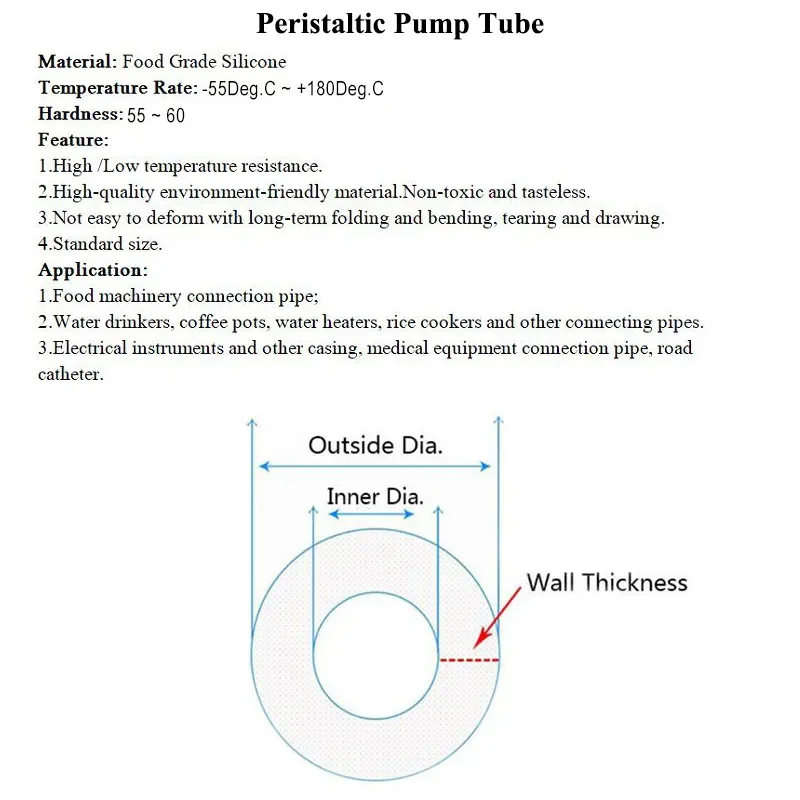 Peristaltic Pump Tube

Material: Food Grade Silicone
Temperature Rate: -55Deg.C ~ +180Deg.C
Hardness: 55 ~ 60
Feature:
1.High /Low temperature resistance.
2.High-quality environment-friendly material.Non-toxic and tasteless.
3.Not easy to deform with long-term folding and bending, tearing and drawing.
4.Standard size.
Application:
1.Food machinery connection pipe;
2.Water drinkers, coffee pots, water heaters, rice cookers and other connecting pipes.
3.Electrical instruments and other casing, medical equipment connection pipe, road catheter.

Outside Dia.
Inner Dia.
Wall Thickness